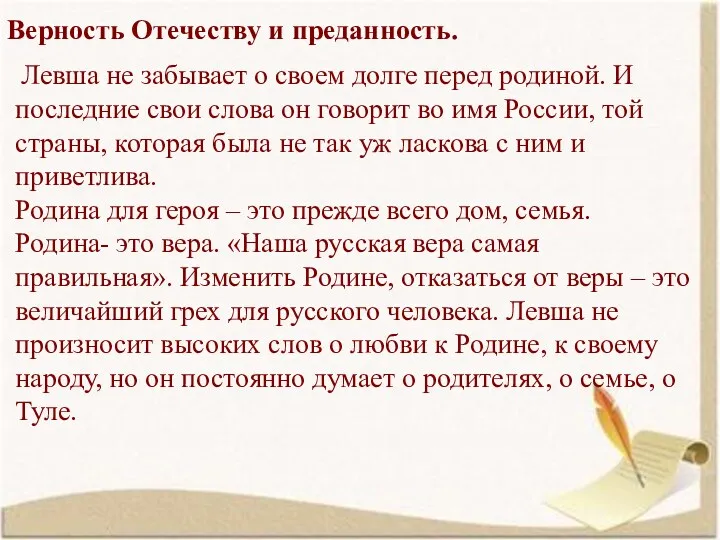 Верность Отечеству и преданность.

Левша не забывает о своем долге перед родиной. И последние свои слова он говорит во имя России, той страны, которая была не так уж ласкова с ним и приветлива.
Родина для героя – это прежде всего дом, семья. Родина- это вера. «Наша русская вера самая правильная». Изменить Родине, отказаться от веры – это величайший грех для русского человека. Левша не произносит высоких слов о любви к Родине, к своему народу, но он постоянно думает о родителях, о семье, о Туле.